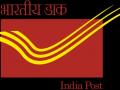 भारतीय डाक

India Post